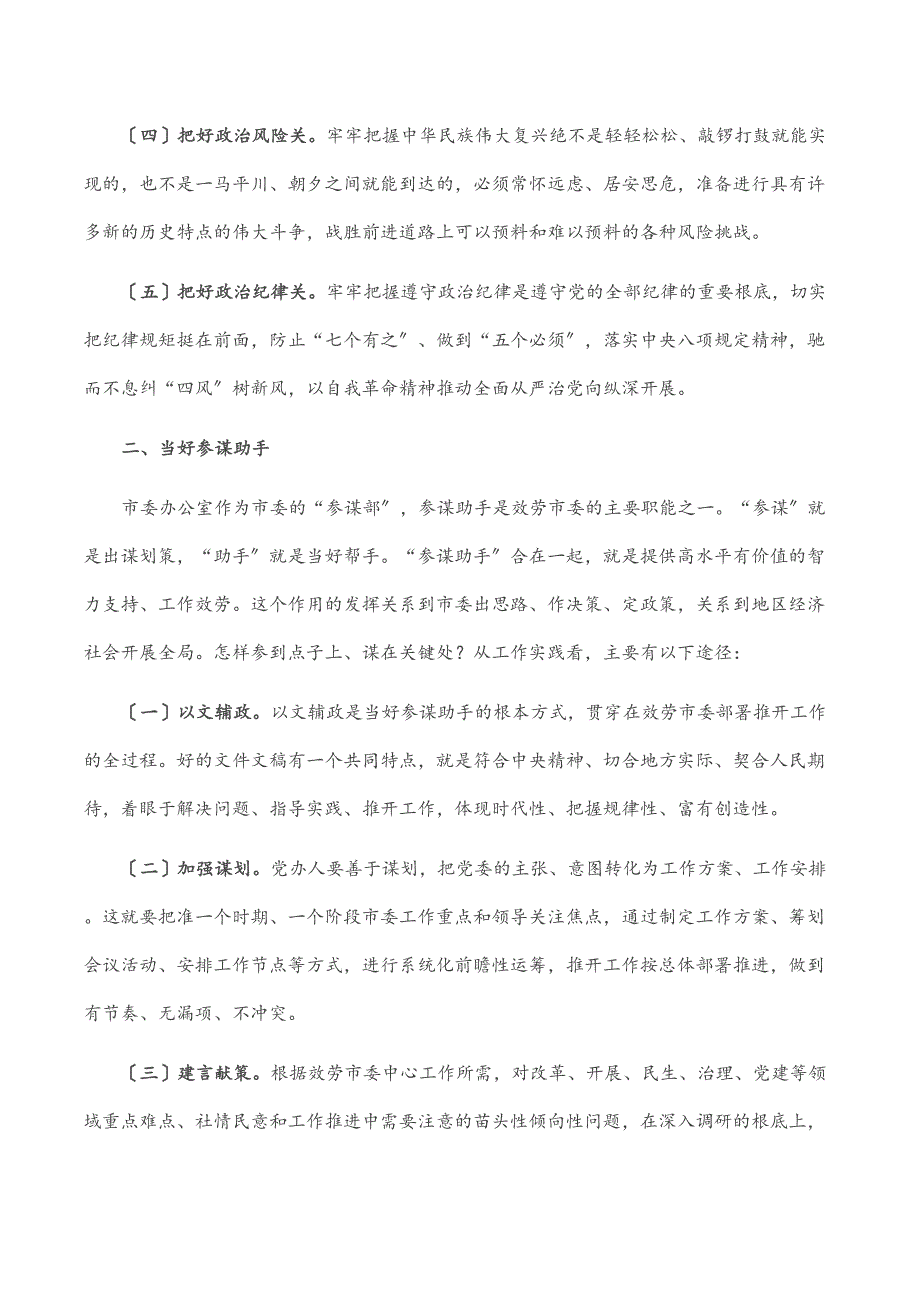 〔四〕把好政治风险关。牢牢把握中华民族伟大复兴绝不是轻轻松松、敲锣打鼓就能实现的，也不是一马平川、朝夕之间就能到达的，必须常怀远虑、居安思危，准备进行具有许多新的历史特点的伟大斗争，战胜前进道路上可以预料和难以预料的各种风险挑战。

〔五〕把好政治纪律关。牢牢把握遵守政治纪律是遵守党的全部纪律的重要根底，切实把纪律规矩挺在前面，防止“七个有之”、做到“五个必须”，落实中央八项规定精神，驰而不息纠“四风”树新风，以自我革命精神推动全面从严治党向纵深开展。

二、当好参谋助手

市委办公室作为市委的“参谋部”，参谋助手是效劳市委的主要职能之一。“参谋”就是出谋划策，“助手”就是当好帮手。“参谋助手”合在一起，就是提供高水平有价值的智力支持、工作效劳。这个作用的发挥关系到市委出思路、作决策、定政策，关系到地区经济社会开展全局。怎样参到点子上、谋在关键处？从工作实践看，主要有以下途径：

〔一〕以文辅政。以文辅政是当好参谋助手的根本方式，贯穿在效劳市委部署推开工作的全过程。好的文件文稿有一个共同特点，就是符合中央精神、切合地方实际、契合人民期待，着眼于解决问题、指导实践、推开工作，体现时代性、把握规律性、富有创造性。

〔二〕加强谋划。党办人要善于谋划，把党委的主张、意图转化为工作方案、工作安排。这就要把准一个时期、一个阶段市委工作重点和领导关注焦点，通过制定工作方案、筹划会议活动、安排工作节点等方式，进行系统化前瞻性运筹，推开工作按总体部署推进，做到有节奏、无漏项、不冲突。

〔三〕建言献策。根据效劳市委中心工作所需，对改革、开展、民生、治理、党建等领域重点难点、社情民意和工作推进中需要注意的苗头性倾向性问题，在深入调研的根底上，